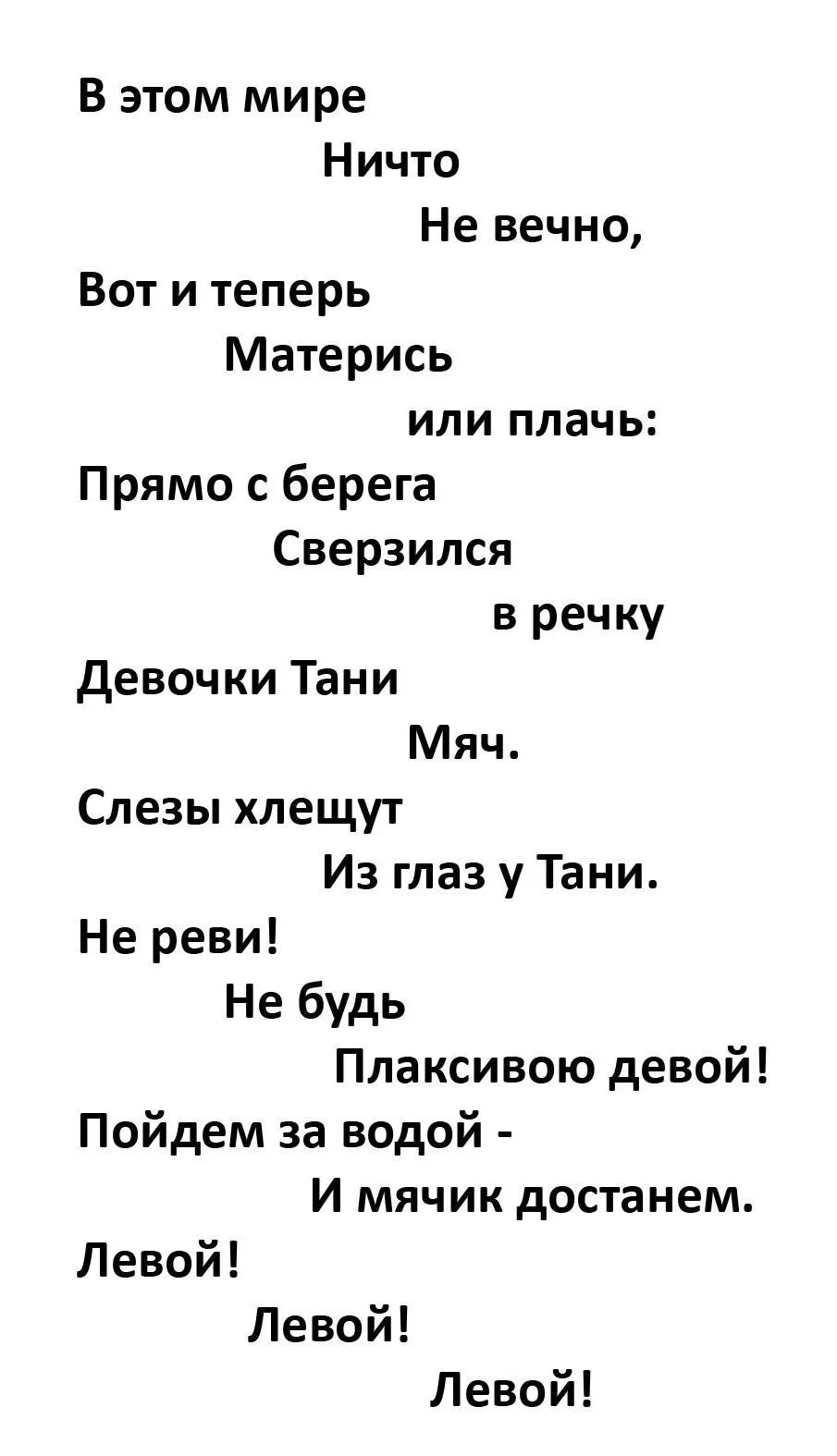 В этом мире
Ничто
Не вечно,
Вот и теперь
Матерись
или плачь:
Прямо с берега
Сверзился
в речку
Девочки Тани
Мяч.
Слезы хлещут
Из глаз у Тани.
Не реви!
Не будь
Плаксивою девой!
Пойдем за водой -
И мячик достанем.
Левой!
Левой!
Левой!